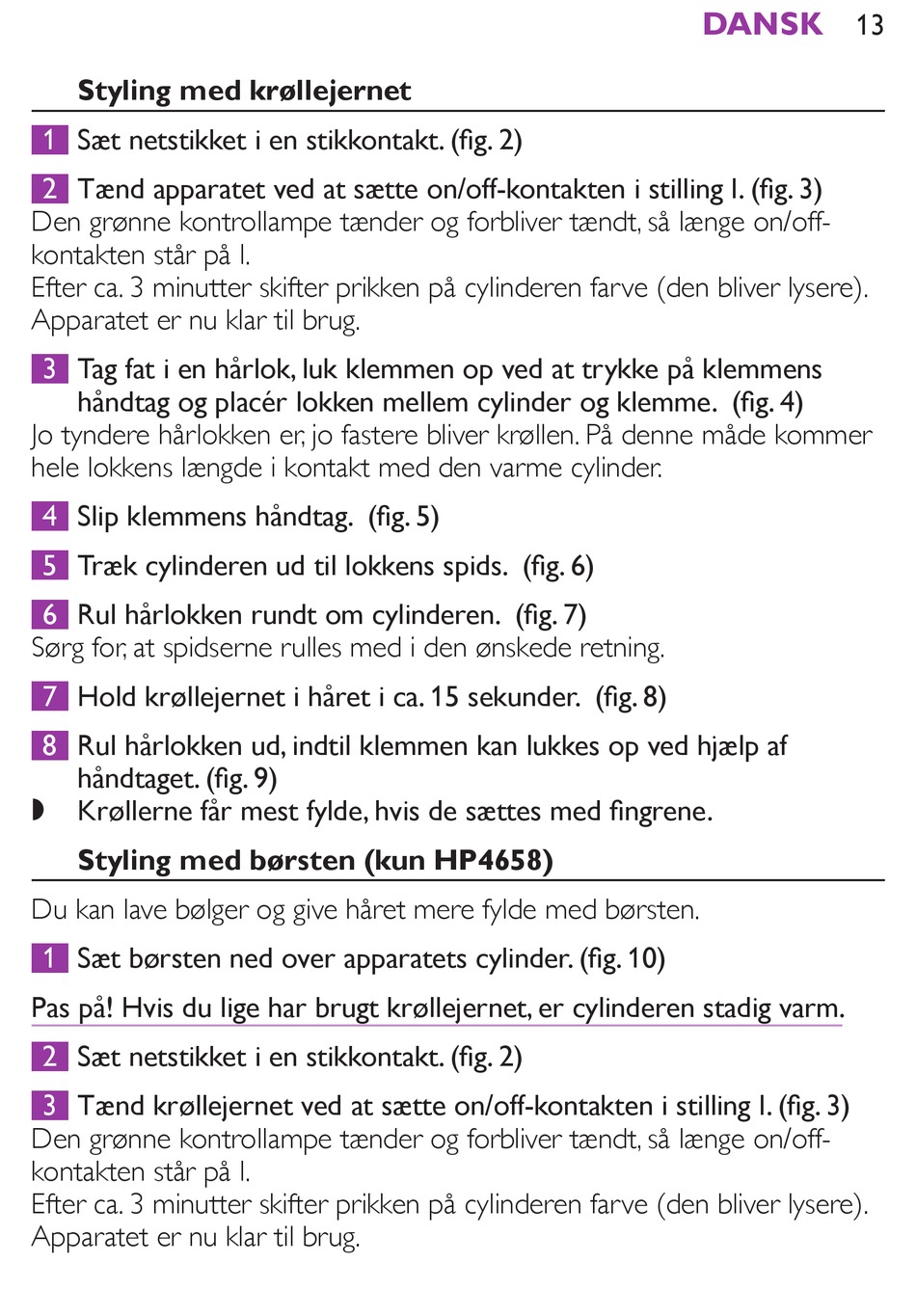 DANSK 13

Styling med krøllejernet

1 Sæt netstikket i en stikkontakt. (fig. 2)

2 Tænd apparatet ved at sætte on/off-kontakten i stilling I. (fig. 3)
Den grønne kontrollampe tænder og forbliver tændt, så længe on/off-kontakten står på I.
Efter ca. 3 minutter skifter prikken på cylinderen farve (den bliver lysere). Apparatet er nu klar til brug.

3 Tag fat i en hårlok, luk klemmen op ved at trykke på klemmens håndtag og placér lokken mellem cylinder og klemme. (fig. 4)
Jo tyndere hårlokken er, jo fastere bliver krøllen. På denne måde kommer hele lokkens længde i kontakt med den varme cylinder.

4 Slip klemmens håndtag. (fig. 5)

5 Træk cylinderen ud til lokkens spids. (fig. 6)

6 Rul hårlokken rundt om cylinderen. (fig. 7)
Sørg for, at spidserne rulles med i den ønskede retning.

7 Hold krøllejernet i håret i ca. 15 sekunder. (fig. 8)

8 Rul hårlokken ud, indtil klemmen kan lukkes op ved hjælp af håndtaget. (fig. 9)
◗ Krøllerne får mest fylde, hvis de sættes med fingrene.

Styling med børsten (kun HP4658)

Du kan lave bølger og give håret mere fylde med børsten.

1 Sæt børsten ned over apparatets cylinder. (fig. 10)

Pas på! Hvis du lige har brugt krøllejernet, er cylinderen stadig varm.

2 Sæt netstikket i en stikkontakt. (fig. 2)

3 Tænd krøllejernet ved at sætte on/off-kontakten i stilling I. (fig. 3)
Den grønne kontrollampe tænder og forbliver tændt, så længe on/off-kontakten står på I.
Efter ca. 3 minutter skifter prikken på cylinderen farve (den bliver lysere). Apparatet er nu klar til brug.